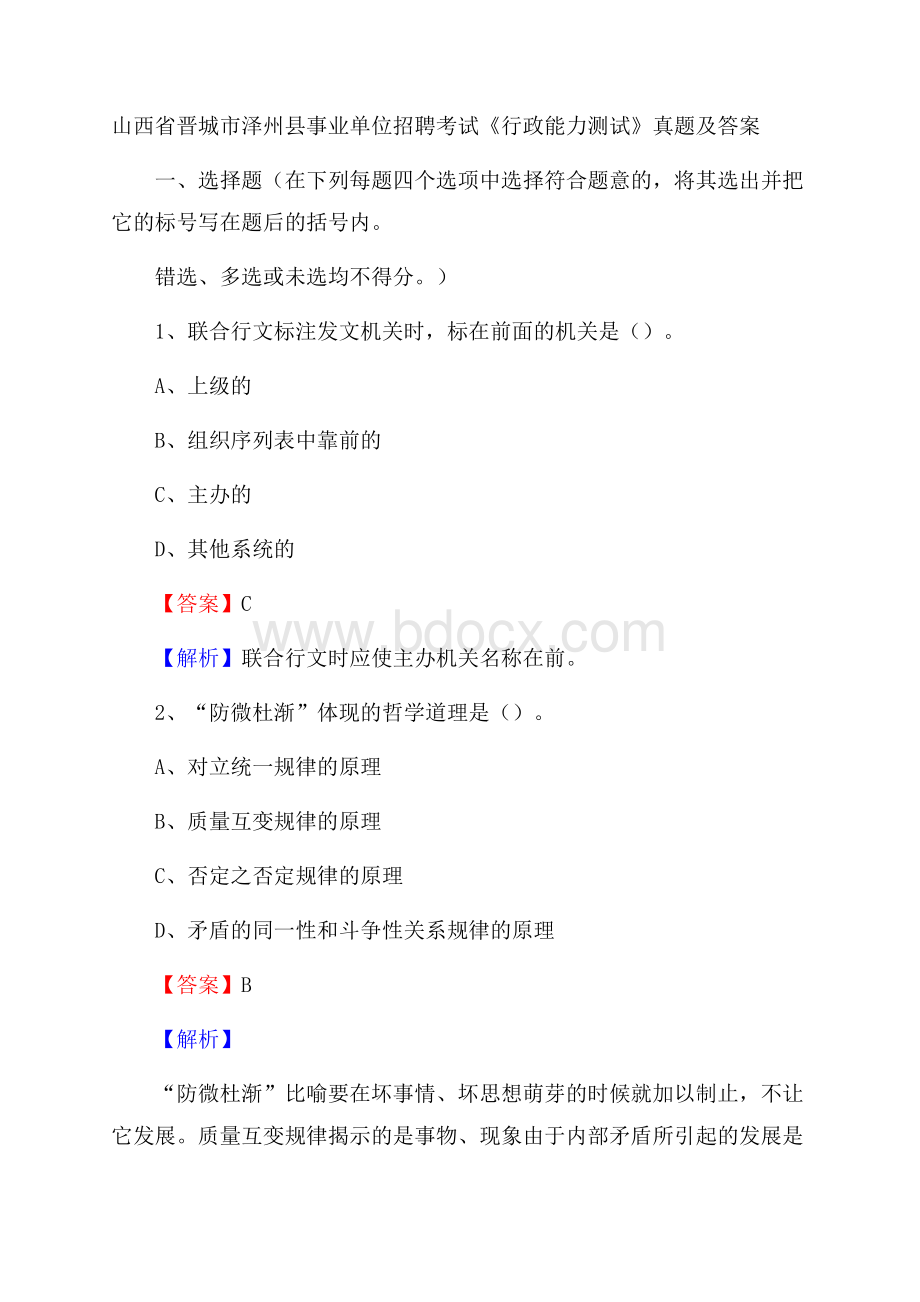 山西省晋城市泽州县事业单位招聘考试《行政能力测试》真题及答案

一、选择题（在下列每题四个选项中选择符合题意的，将其选出并把它的标号写在题后的括号内。

错选、多选或未选均不得分。）

1、联合行文标注发文机关时，标在前面的机关是（）。

A、上级的

B、组织序列表中靠前的

C、主办的

D、其他系统的

【答案】C

www.bdocx.com

【解析】联合行文时应使主办机关名称在前。

2、“防微杜渐”体现的哲学道理是（）。

A、对立统一规律的原理

B、质量互变规律的原理

C、否定之否定规律的原理

D、矛盾的同一性和斗争性关系规律的原理

【答案】B

【解析】

“防微杜渐”比喻要在坏事情、坏思想萌芽的时候就加以制止，不让它发展。质量互变规律揭示的是事物、现象由于内部矛盾所引起的发展是